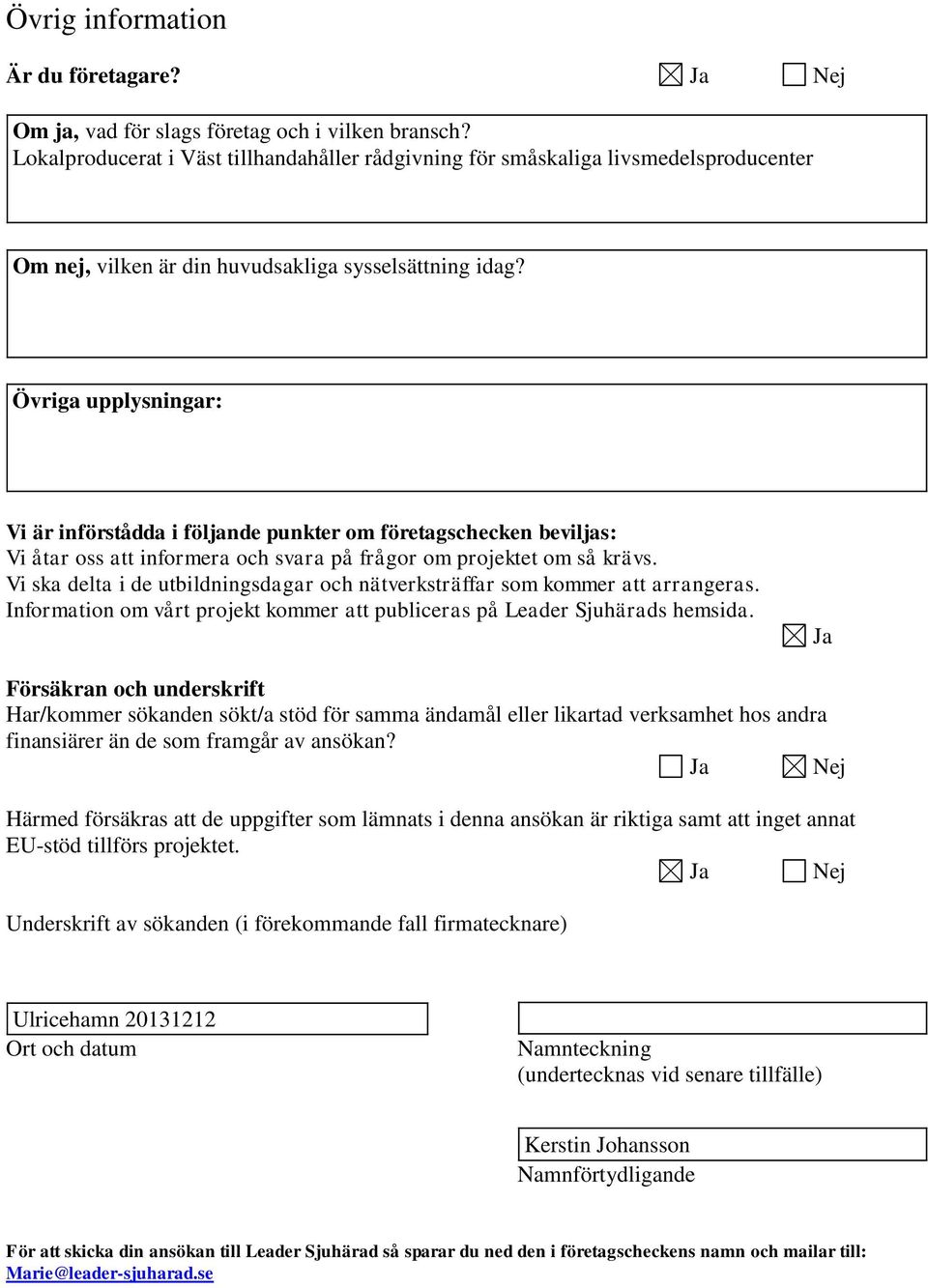 Övrig information

Är du företagare? ☒ Ja ☐ Nej

Om ja, vad för slags företag och i vilken bransch?
Lokalproducerat i Väst tillhandahåller rådgivning för småskaliga livsmedelsproducenter

Om nej, vilken är din huvudsakliga sysselsättning idag?

Övriga upplysningar:

Vi är införstådda i följande punkter om företagschecken beviljas:
Vi åtar oss att informera och svara på frågor om projektet om så krävs.
Vi ska delta i de utbildningsdagar och nätverksträffar som kommer att arrangeras.
Information om vårt projekt kommer att publiceras på Leader Sjuhärads hemsida.
☒ Ja

Försäkran och underskrift
Har/kommer sökanden sökt/a stöd för samma ändamål eller likartad verksamhet hos andra finansiärer än de som framgår av ansökan?
☐ Ja ☒ Nej

Härmed försäkras att de uppgifter som lämnats i denna ansökan är riktiga samt att inget annat EU-stöd tillförs projektet.
☒ Ja ☐ Nej

Underskrift av sökanden (i förekommande fall firmatecknare)

Ulricehamn 20131212
Ort och datum

Namnteckning
(undertecknas vid senare tillfälle)

Kerstin Johansson
Namnförtydligande

För att skicka din ansökan till Leader Sjuhärad så sparar du ned den i företagscheckens namn och mailar till: Marie@leader-sjuharad.se